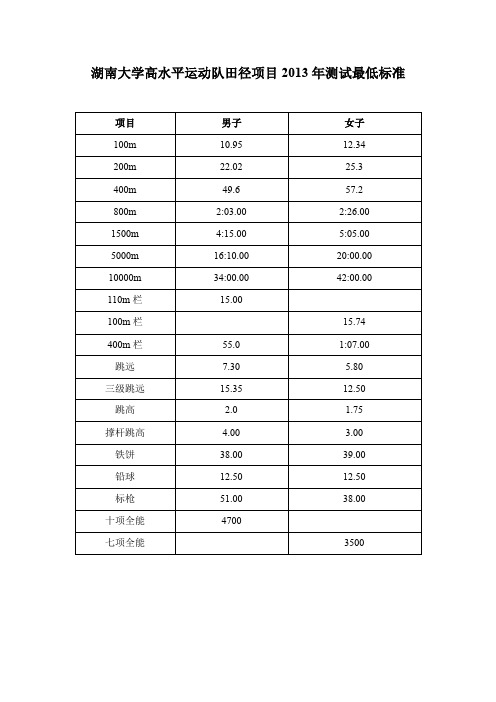 湖南大学高水平运动队田径项目 2013 年测试最低标准

| 项目 | 男子 | 女子 |
|---|---|---|
| 100m | 10.95 | 12.34 |
| 200m | 22.02 | 25.3 |
| 400m | 49.6 | 57.2 |
| 800m | 2:03.00 | 2:26.00 |
| 1500m | 4:15.00 | 5:05.00 |
| 5000m | 16:10.00 | 20:00.00 |
| 10000m | 34:00.00 | 42:00.00 |
| 110m 栏 | 15.00 | |
| 100m 栏 | | 15.74 |
| 400m 栏 | 55.0 | 1:07.00 |
| 跳远 | 7.30 | 5.80 |
| 三级跳远 | 15.35 | 12.50 |
| 跳高 | 2.0 | 1.75 |
| 撑杆跳高 | 4.00 | 3.00 |
| 铁饼 | 38.00 | 39.00 |
| 铅球 | 12.50 | 12.50 |
| 标枪 | 51.00 | 38.00 |
| 十项全能 | 4700 | |
| 七项全能 | | 3500 |